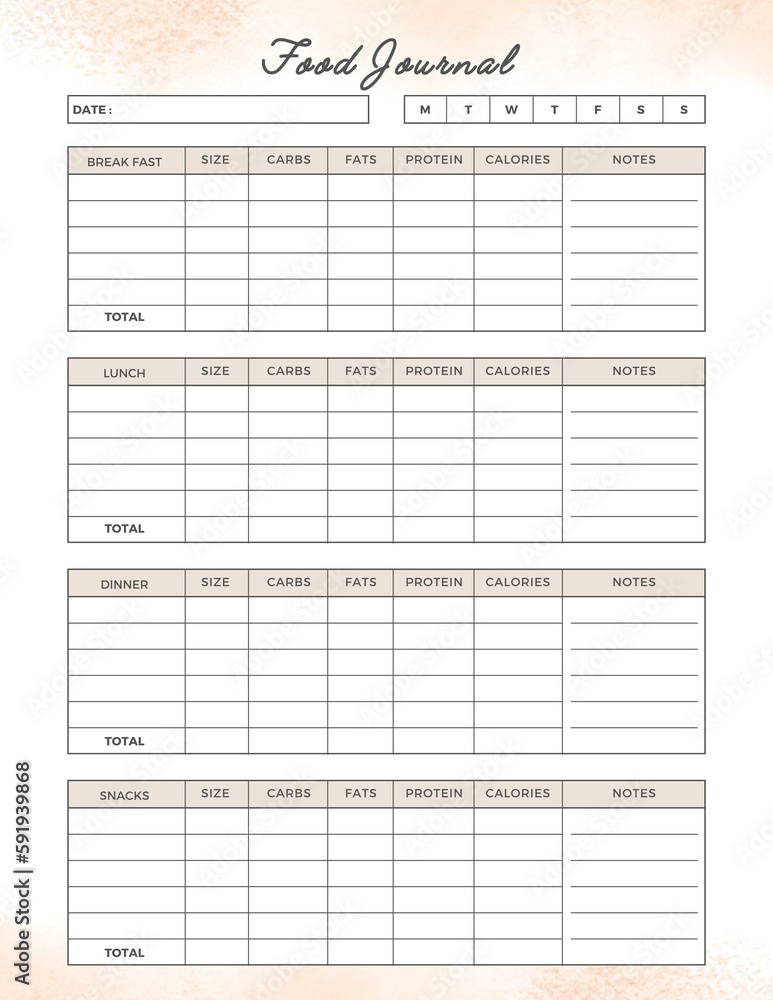 Food Journal

DATE :

| M | T | W | T | F | S | S |
|---|---|---|---|---|---|---|

| BREAK FAST | SIZE | CARBS | FATS | PROTEIN | CALORIES | NOTES |
|---|---|---|---|---|---|---|
| | | | | | | |
| | | | | | | |
| | | | | | | |
| | | | | | | |
| | | | | | | |
| TOTAL | | | | | | |

| LUNCH | SIZE | CARBS | FATS | PROTEIN | CALORIES | NOTES |
|---|---|---|---|---|---|---|
| | | | | | | |
| | | | | | | |
| | | | | | | |
| | | | | | | |
| | | | | | | |
| TOTAL | | | | | | |

| DINNER | SIZE | CARBS | FATS | PROTEIN | CALORIES | NOTES |
|---|---|---|---|---|---|---|
| | | | | | | |
| | | | | | | |
| | | | | | | |
| | | | | | | |
| | | | | | | |
| TOTAL | | | | | | |

| SNACKS | SIZE | CARBS | FATS | PROTEIN | CALORIES | NOTES |
|---|---|---|---|---|---|---|
| | | | | | | |
| | | | | | | |
| | | | | | | |
| | | | | | | |
| | | | | | | |
| TOTAL | | | | | | |

Adobe Stock | #591939868